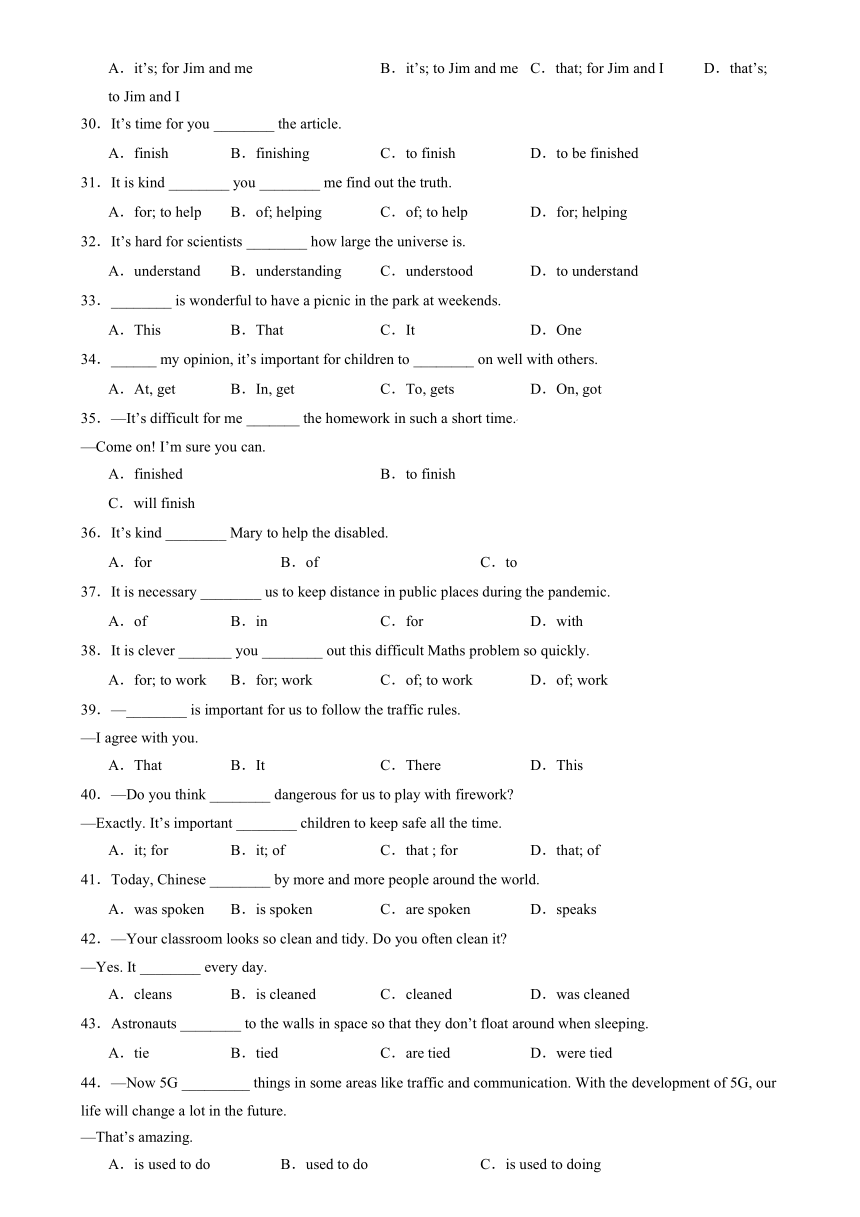 A．it's; for Jim and me　B．it's; to Jim and me　C．that; for Jim and I　D．that's; to Jim and I

30．It's time for you ________ the article.

A．finish　B．finishing　C．to finish　D．to be finished

31．It is kind ________ you ________ me find out the truth.

A．for; to help　B．of; helping　C．of; to help　D．for; helping

32．It's hard for scientists ________ how large the universe is.

A．understand　B．understanding　C．understood　D．to understand

33．________ is wonderful to have a picnic in the park at weekends.

A．This　B．That　C．It　D．One

34．______ my opinion, it's important for children to ________ on well with others.

A．At, get　B．In, get　C．To, gets　D．On, got

35．—It's difficult for me _______ the homework in such a short time.

—Come on! I'm sure you can.

A．finished　B．to finish

C．will finish

36．It's kind ________ Mary to help the disabled.

A．for　B．of　C．to

37．It is necessary ________ us to keep distance in public places during the pandemic.

A．of　B．in　C．for　D．with

38．It is clever _______ you ________ out this difficult Maths problem so quickly.

A．for; to work　B．for; work　C．of; to work　D．of; work

39．—________ is important for us to follow the traffic rules.

—I agree with you.

A．That　B．It　C．There　D．This

40．—Do you think ________ dangerous for us to play with firework?

—Exactly. It's important ________ children to keep safe all the time.

A．it; for　B．it; of　C．that ; for　D．that; of

41．Today, Chinese ________ by more and more people around the world.

A．was spoken　B．is spoken　C．are spoken　D．speaks

42．—Your classroom looks so clean and tidy. Do you often clean it?

—Yes. It ________ every day.

A．cleans　B．is cleaned　C．cleaned　D．was cleaned

43．Astronauts ________ to the walls in space so that they don't float around when sleeping.

A．tie　B．tied　C．are tied　D．were tied

44．—Now 5G _________ things in some areas like traffic and communication. With the development of 5G, our life will change a lot in the future.

—That's amazing.

A．is used to do　B．used to do　C．is used to doing